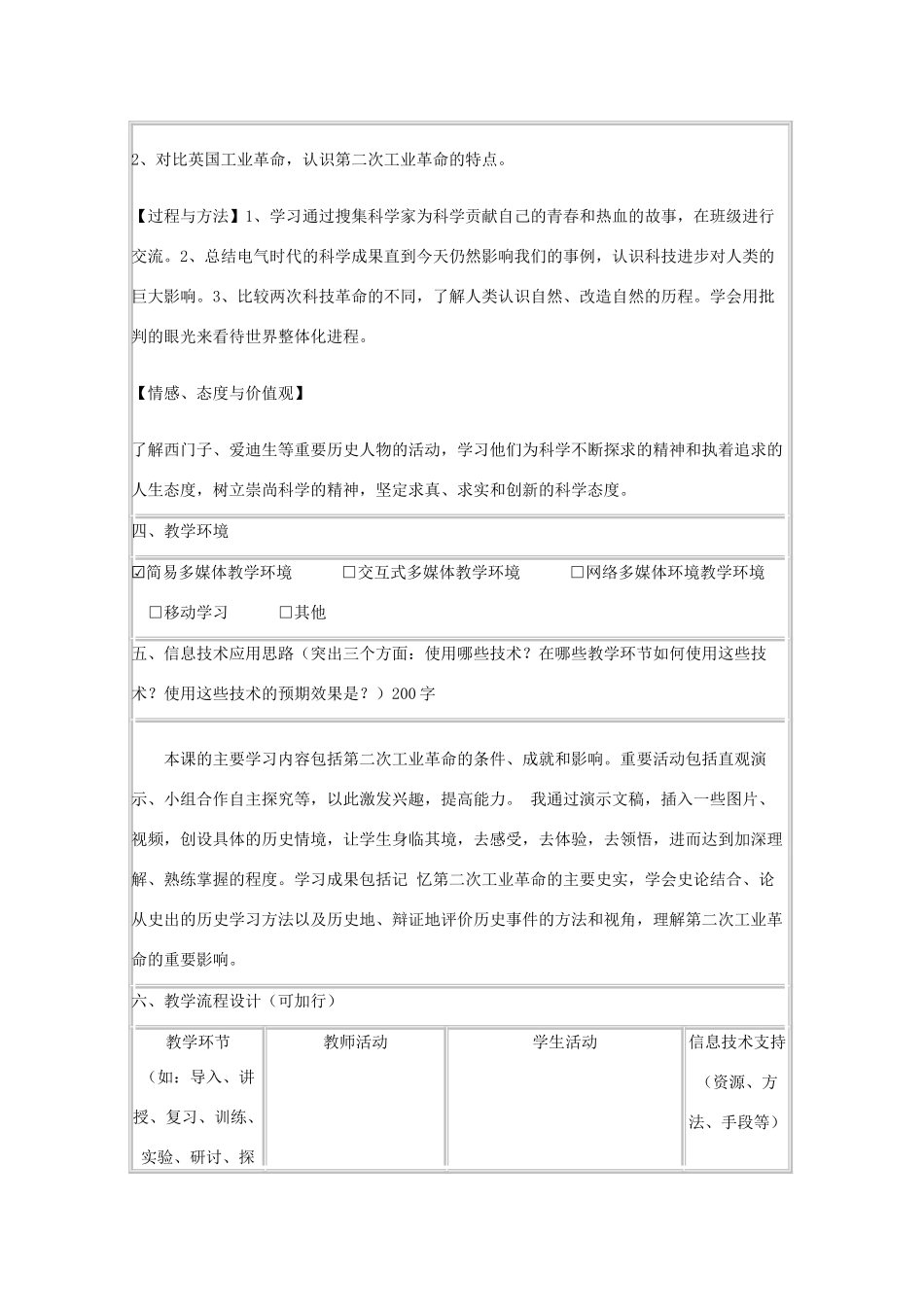 2、对比英国工业革命，认识第二次工业革命的特点。

【过程与方法】1、学习通过搜集科学家为科学贡献自己的青春和热血的故事，在班级进行交流。2、总结电气时代的科学成果直到今天仍然影响我们的事例，认识科技进步对人类的巨大影响。3、比较两次科技革命的不同，了解人类认识自然、改造自然的历程。学会用批判的眼光来看待世界整体化进程。

【情感、态度与价值观】

了解西门子、爱迪生等重要历史人物的活动，学习他们为科学不断探求的精神和执着追求的人生态度，树立崇尚科学的精神，坚定求真、求实和创新的科学态度。

四、教学环境

☑简易多媒体教学环境 □交互式多媒体教学环境 □网络多媒体环境教学环境 □移动学习 □其他

五、信息技术应用思路（突出三个方面：使用哪些技术？在哪些教学环节如何使用这些技术？使用这些技术的预期效果是？）200 字

本课的主要学习内容包括第二次工业革命的条件、成就和影响。重要活动包括直观演示、小组合作自主探究等，以此激发兴趣，提高能力。 我通过演示文稿，插入一些图片、视频，创设具体的历史情境，让学生身临其境，去感受，去体验，去领悟，进而达到加深理解、熟练掌握的程度。学习成果包括记 忆第二次工业革命的主要史实，学会史论结合、论从史出的历史学习方法以及历史地、辩证地评价历史事件的方法和视角，理解第二次工业革命的重要影响。

六、教学流程设计（可加行）

| 教学环节（如：导入、讲授、复习、训练、实验、研讨、探 | 教师活动 | 学生活动 | 信息技术支持（资源、方法、手段等） |
|---|---|---|---|